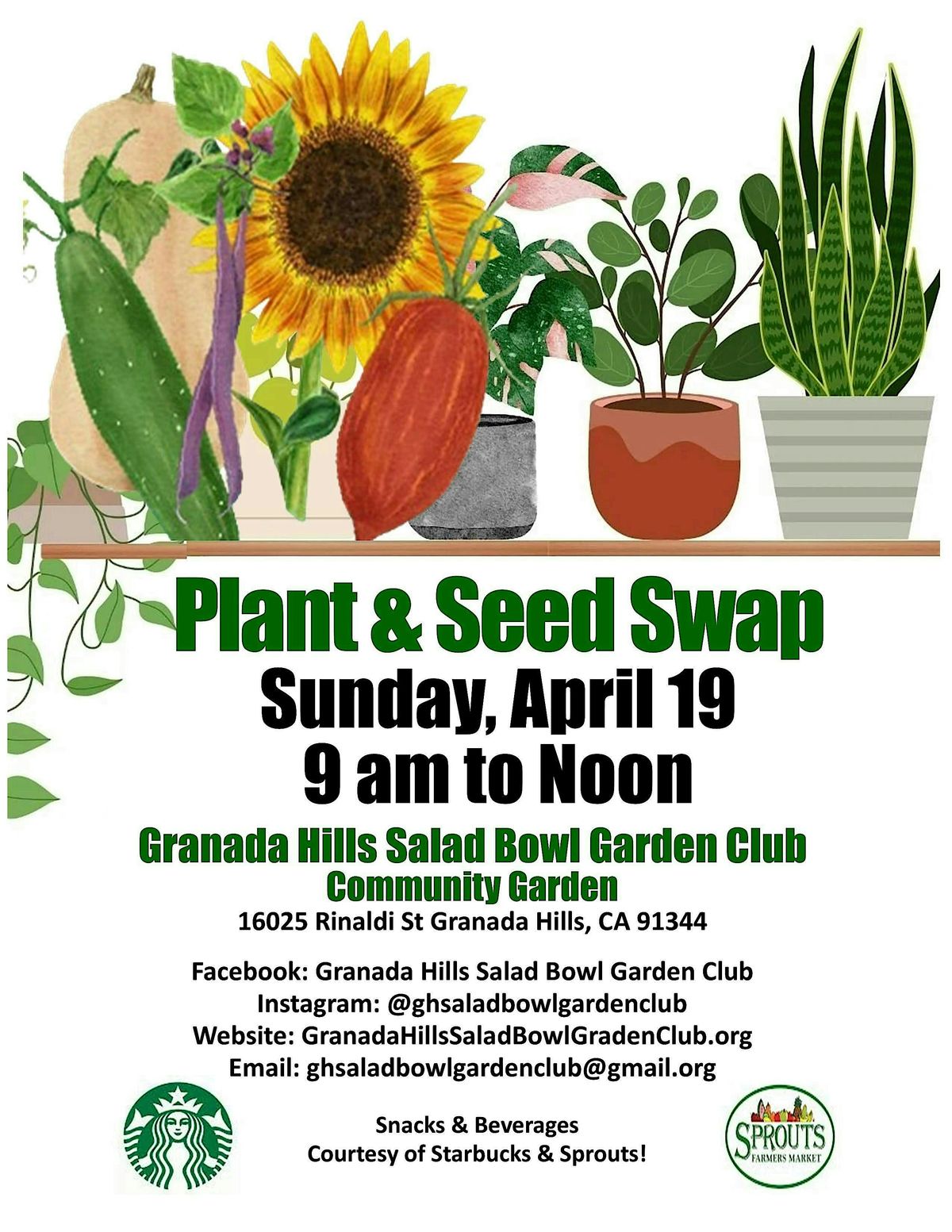 Plant & Seed Swap

Sunday, April 19
9 am to Noon

Granada Hills Salad Bowl Garden Club
Community Garden
16025 Rinaldi St Granada Hills, CA 91344

Facebook: Granada Hills Salad Bowl Garden Club
Instagram: @ghsaladbowlgardenclub
Website: GranadaHillsSaladBowlGradenClub.org
Email: ghsaladbowlgardenclub@gmail.org

Snacks & Beverages
Courtesy of Starbucks & Sprouts!

SPROUTS
FARMERS MARKET